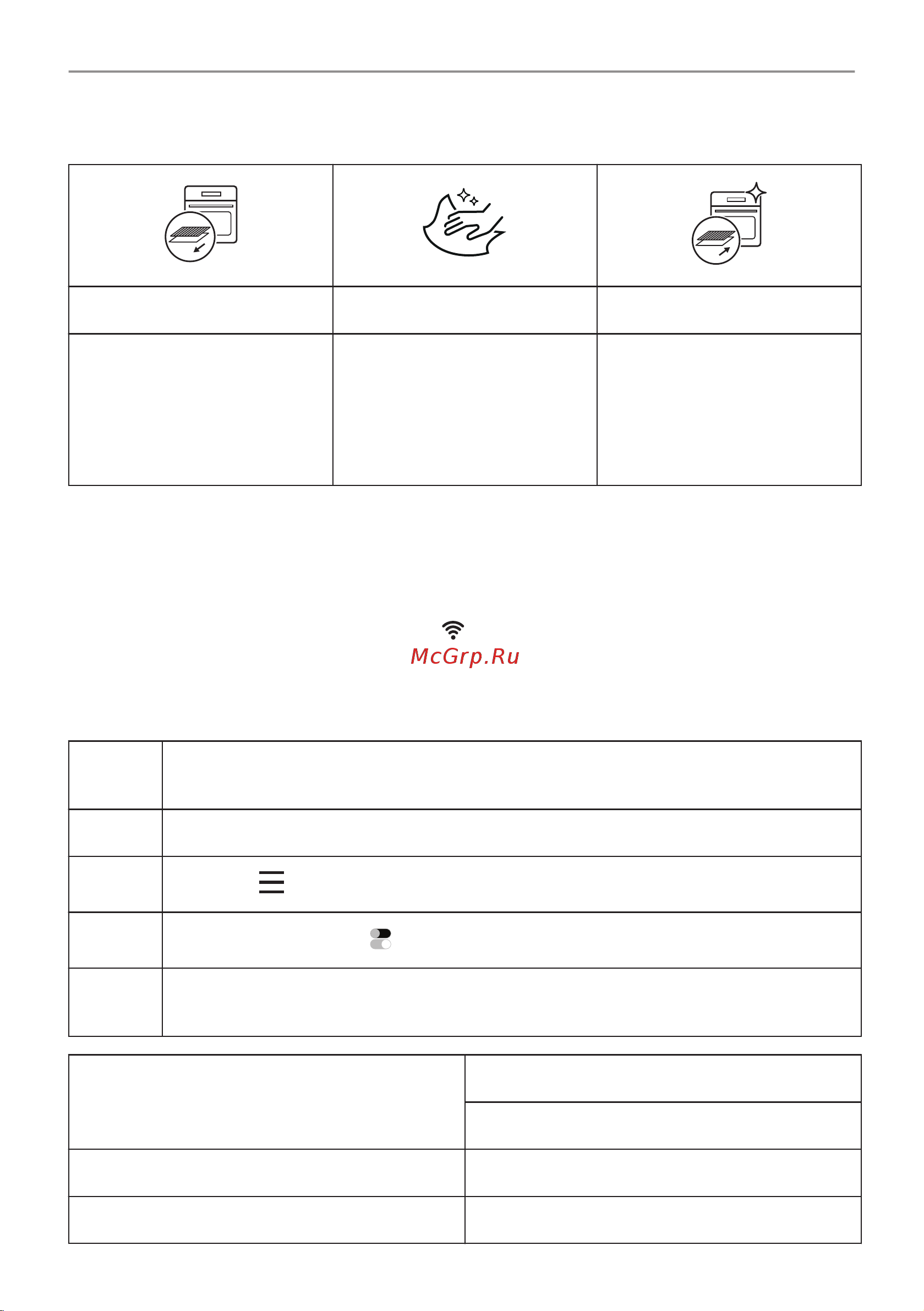 McGrp.Ru